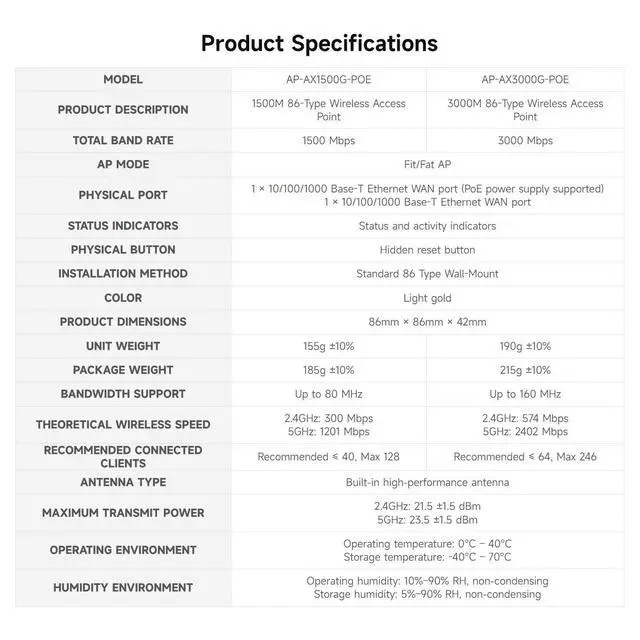 Product Specifications

| MODEL | AP-AX1500G-POE | AP-AX3000G-POE |
|---|---|---|
| PRODUCT DESCRIPTION | 1500M 86-Type Wireless Access Point | 3000M 86-Type Wireless Access Point |
| TOTAL BAND RATE | 1500 Mbps | 3000 Mbps |
| AP MODE | Fit/Fat AP | |
| PHYSICAL PORT | 1 × 10/100/1000 Base-T Ethernet WAN port (PoE power supply supported) 1 × 10/100/1000 Base-T Ethernet WAN port | |
| STATUS INDICATORS | Status and activity indicators | |
| PHYSICAL BUTTON | Hidden reset button | |
| INSTALLATION METHOD | Standard 86 Type Wall-Mount | |
| COLOR | Light gold | |
| PRODUCT DIMENSIONS | 86mm × 86mm × 42mm | |
| UNIT WEIGHT | 155g ±10% | 190g ±10% |
| PACKAGE WEIGHT | 185g ±10% | 215g ±10% |
| BANDWIDTH SUPPORT | Up to 80 MHz | Up to 160 MHz |
| THEORETICAL WIRELESS SPEED | 2.4GHz: 300 Mbps 5GHz: 1201 Mbps | 2.4GHz: 574 Mbps 5GHz: 2402 Mbps |
| RECOMMENDED CONNECTED CLIENTS | Recommended ≤ 40, Max 128 | Recommended ≤ 64, Max 246 |
| ANTENNA TYPE | Built-in high-performance antenna | |
| MAXIMUM TRANSMIT POWER | 2.4GHz: 21.5 ±1.5 dBm 5GHz: 23.5 ±1.5 dBm | |
| OPERATING ENVIRONMENT | Operating temperature: 0°C – 40°C Storage temperature: -40°C – 70°C | |
| HUMIDITY ENVIRONMENT | Operating humidity: 10%–90% RH, non-condensing Storage humidity: 5%–90% RH, non-condensing | |